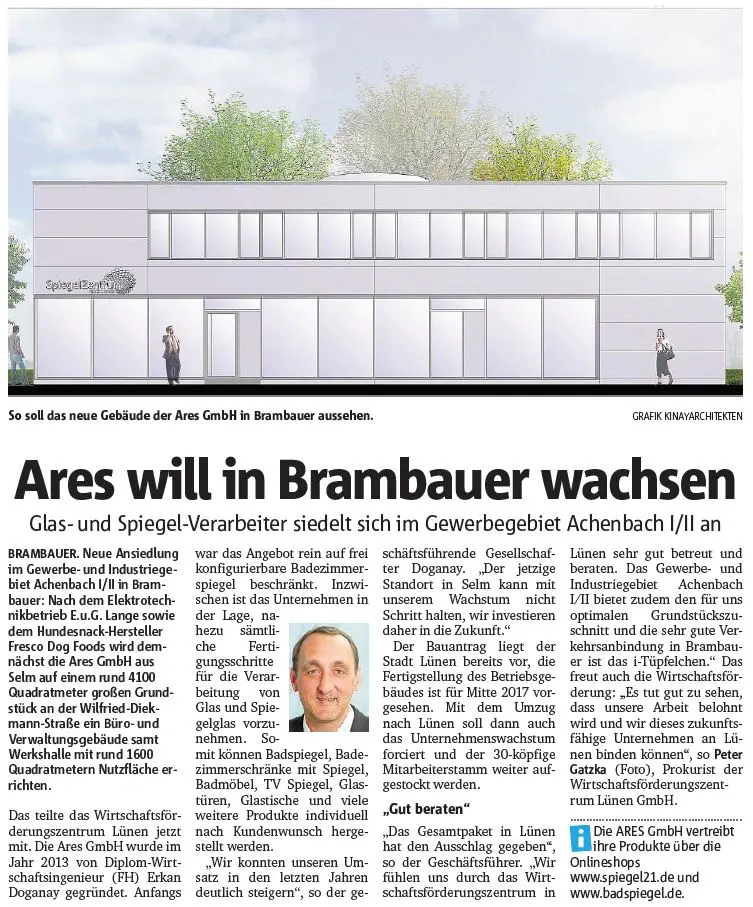 SpiegelZentrum

So soll das neue Gebäude der Ares GmbH in Brambauer aussehen.

GRAFIK KINAYARCHITEKTEN

Ares will in Brambauer wachsen

Glas- und Spiegel-Verarbeiter siedelt sich im Gewerbegebiet Achenbach I/II an

BRAMBAUER. Neue Ansiedlung im Gewerbe- und Industriegebiet Achenbach I/II in Brambauer: Nach dem Elektrotechnikbetrieb E.u.G. Lange sowie dem Hundesnack-Hersteller Fresco Dog Foods wird demnächst die Ares GmbH aus Selm auf einem rund 4100 Quadratmeter großen Grundstück an der Wilfried-Diekmann-Straße ein Büro- und Verwaltungsgebäude samt Werkshalle mit rund 1600 Quadratmetern Nutzfläche errichten.

Das teilte das Wirtschaftsförderungszentrum Lünen jetzt mit. Die Ares GmbH wurde im Jahr 2013 von Diplom-Wirtschaftsingenieur (FH) Erkan Doganay gegründet. Anfangs war das Angebot rein auf frei konfigurierbare Badezimmerspiegel beschränkt. Inzwischen ist das Unternehmen in der Lage, nahezu sämtliche Fertigungsschritte für die Verarbeitung von Glas und Spiegelglas vorzunehmen. Somit können Badspiegel, Badezimmerschränke mit Spiegel, Badmöbel, TV Spiegel, Glastüren, Glastische und viele weitere Produkte individuell nach Kundenwunsch hergestellt werden.

„Wir konnten unseren Umsatz in den letzten Jahren deutlich steigern“, so der geschäftsführende Gesellschafter Doganay. „Der jetzige Standort in Selm kann mit unserem Wachstum nicht Schritt halten, wir investieren daher in die Zukunft.“

Der Bauantrag liegt der Stadt Lünen bereits vor, die Fertigstellung des Betriebsgebäudes ist für Mitte 2017 vorgesehen. Mit dem Umzug nach Lünen soll dann auch das Unternehmenswachstum forciert und der 30-köpfige Mitarbeiterstamm weiter aufgestockt werden.

„Gut beraten“

„Das Gesamtpaket in Lünen hat den Ausschlag gegeben“, so der Geschäftsführer. „Wir fühlen uns durch das Wirtschaftsförderungszentrum in Lünen sehr gut betreut und beraten. Das Gewerbe- und Industriegebiet Achenbach I/II bietet zudem den für uns optimalen Grundstückszuschnitt und die sehr gute Verkehrsanbindung in Brambauer ist das i-Tüpfelchen.“ Das freut auch die Wirtschaftsförderung: „Es tut gut zu sehen, dass unsere Arbeit belohnt wird und wir dieses zukunftsfähige Unternehmen an Lünen binden können“, so Peter Gatzka (Foto), Prokurist der Wirtschaftsförderungszentrum Lünen GmbH.

i Die ARES GmbH vertreibt ihre Produkte über die Onlineshops www.spiegel21.de und www.badspiegel.de.